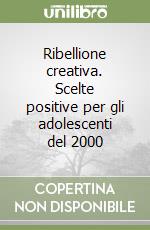 unilibro

Ribellione creativa. Scelte positive per gli adolescenti del 2000

COPERTINA NON DISPONIBILE